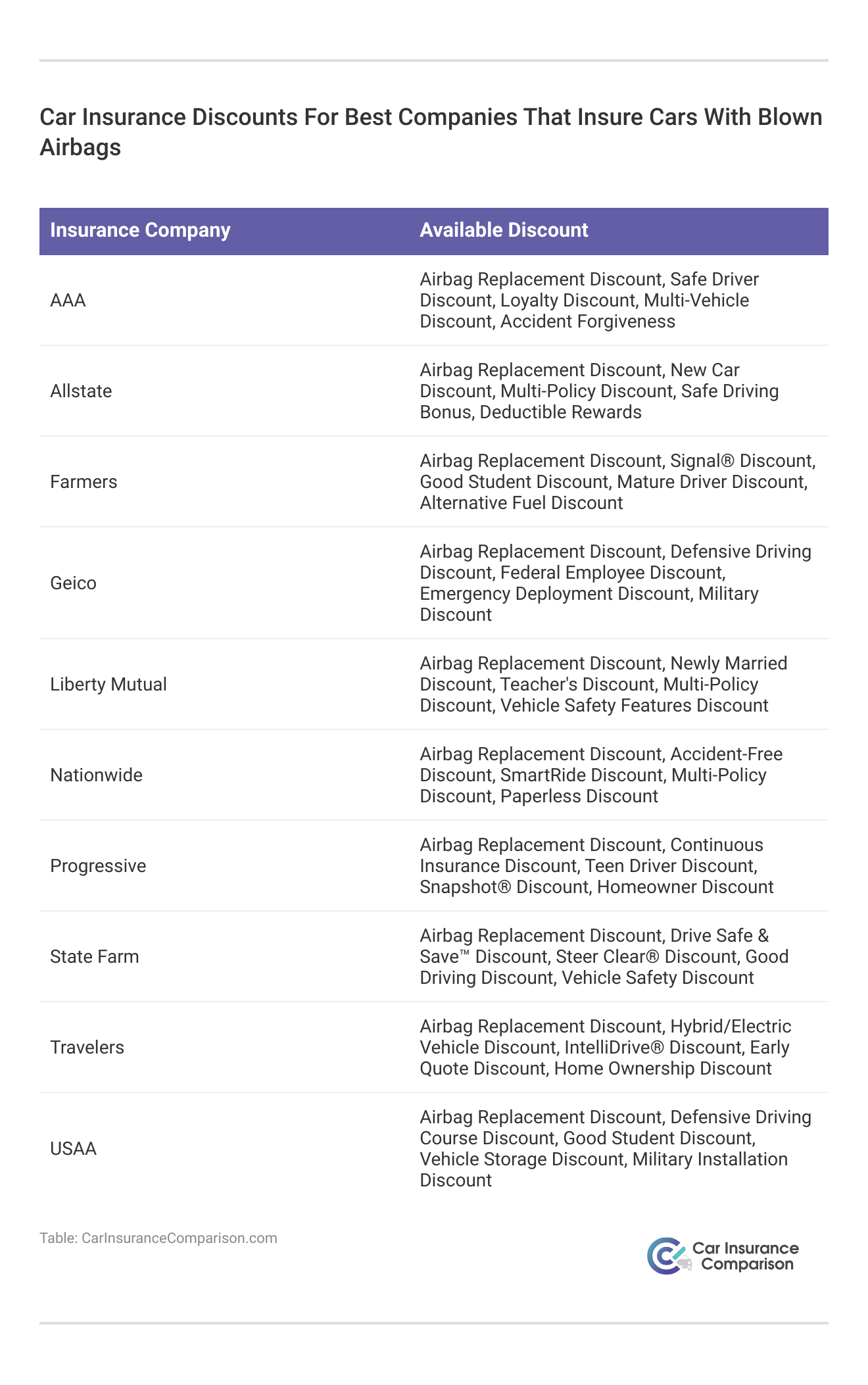 Car Insurance Discounts For Best Companies That Insure Cars With Blown Airbags

| Insurance Company | Available Discount |
|---|---|
| AAA | Airbag Replacement Discount, Safe Driver Discount, Loyalty Discount, Multi-Vehicle Discount, Accident Forgiveness |
| Allstate | Airbag Replacement Discount, New Car Discount, Multi-Policy Discount, Safe Driving Bonus, Deductible Rewards |
| Farmers | Airbag Replacement Discount, Signal® Discount, Good Student Discount, Mature Driver Discount, Alternative Fuel Discount |
| Geico | Airbag Replacement Discount, Defensive Driving Discount, Federal Employee Discount, Emergency Deployment Discount, Military Discount |
| Liberty Mutual | Airbag Replacement Discount, Newly Married Discount, Teacher's Discount, Multi-Policy Discount, Vehicle Safety Features Discount |
| Nationwide | Airbag Replacement Discount, Accident-Free Discount, SmartRide Discount, Multi-Policy Discount, Paperless Discount |
| Progressive | Airbag Replacement Discount, Continuous Insurance Discount, Teen Driver Discount, Snapshot® Discount, Homeowner Discount |
| State Farm | Airbag Replacement Discount, Drive Safe & Save™ Discount, Steer Clear® Discount, Good Driving Discount, Vehicle Safety Discount |
| Travelers | Airbag Replacement Discount, Hybrid/Electric Vehicle Discount, IntelliDrive® Discount, Early Quote Discount, Home Ownership Discount |
| USAA | Airbag Replacement Discount, Defensive Driving Course Discount, Good Student Discount, Vehicle Storage Discount, Military Installation Discount |

Table: CarInsuranceComparison.com

Car Insurance Comparison